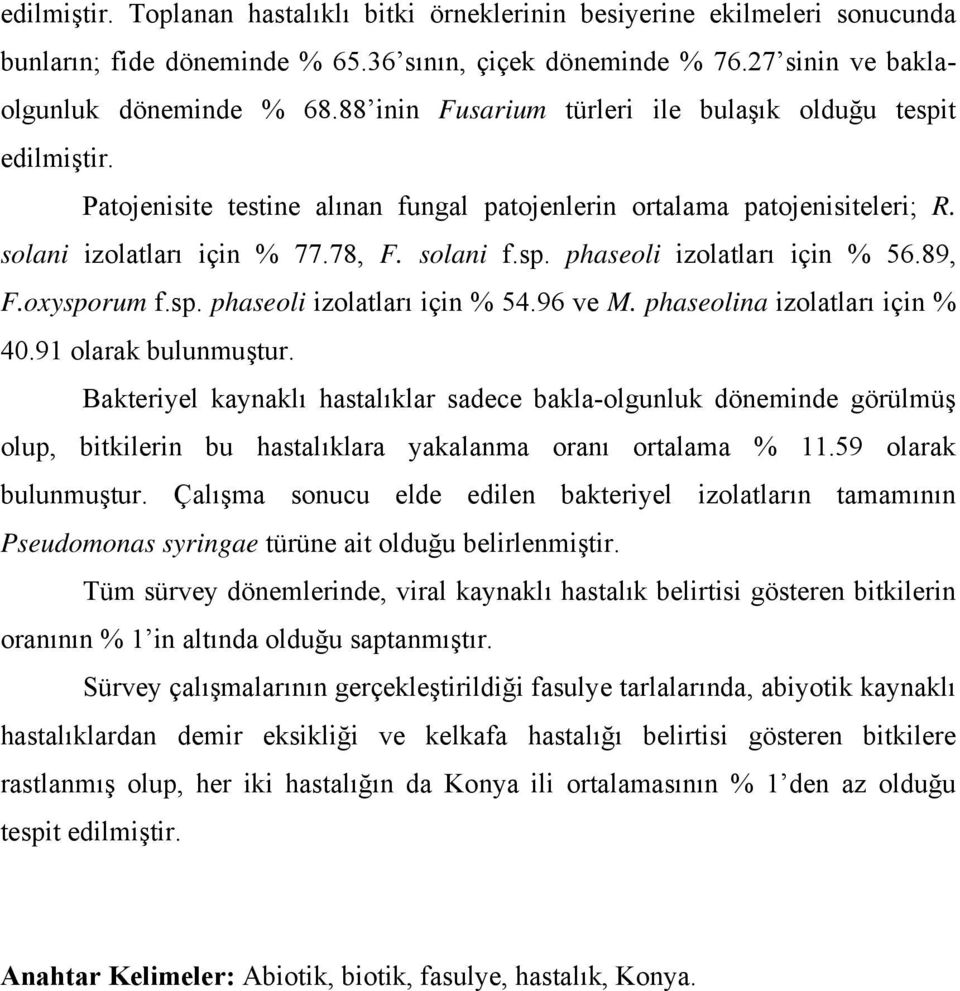 edilmiştir. Toplanan hastalıklı bitki örneklerinin besiyerine ekilmeleri sonucunda bunların; fide döneminde % 65.36'sının, çiçek döneminde % 76.27'sinin ve bakla-olgunluk döneminde % 68.88'inin Fusarium türleri ile bulaşık olduğu tespit edilmiştir.

Patojenisite testine alınan fungal patojenlerin ortalama patojenisiteleri; R. solani izolatları için % 77.78, F. solani f.sp. phaseoli izolatları için % 56.89, F.oxysporum f.sp. phaseoli izolatları için % 54.96 ve M. phaseolina izolatları için % 40.91 olarak bulunmuştur.

Bakteriyel kaynaklı hastalıklar sadece bakla-olgunluk döneminde görülmüş olup, bitkilerin bu hastalıklara yakalanma oranı ortalama % 11.59 olarak bulunmuştur. Çalışma sonucu elde edilen bakteriyel izolatların tamamının Pseudomonas syringae türüne ait olduğu belirlenmiştir.

Tüm sürvey dönemlerinde, viral kaynaklı hastalık belirtisi gösteren bitkilerin oranının % 1'in altında olduğu saptanmıştır.

Sürvey çalışmalarının gerçekleştirildiği fasulye tarlalarında, abiyotik kaynaklı hastalıklardan demir eksikliği ve kelkafa hastalığı belirtisi gösteren bitkilere rastlanmış olup, her iki hastalığın da Konya ili ortalamasının % 1'den az olduğu tespit edilmiştir.

Anahtar Kelimeler: Abiotik, biotik, fasulye, hastalık, Konya.